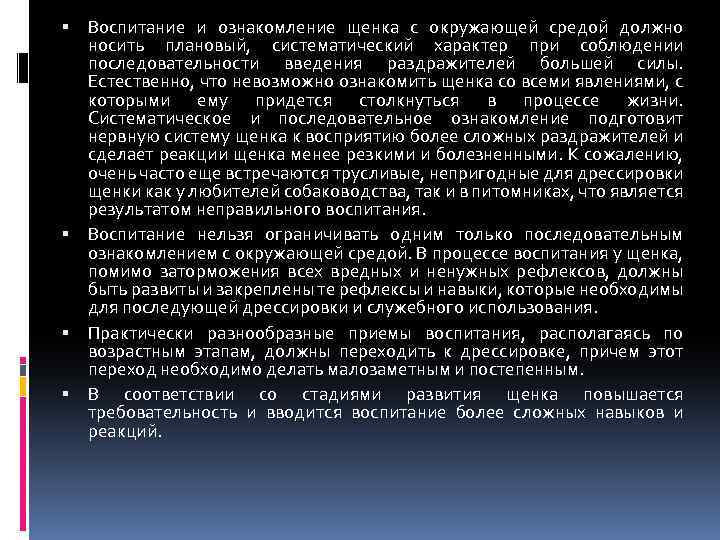 ▪ Воспитание и ознакомление щенка с окружающей средой должно носить плановый, систематический характер при соблюдении последовательности введения раздражителей большей силы. Естественно, что невозможно ознакомить щенка со всеми явлениями, с которыми ему придется столкнуться в процессе жизни. Систематическое и последовательное ознакомление подготовит нервную систему щенка к восприятию более сложных раздражителей и сделает реакции щенка менее резкими и болезненными. К сожалению, очень часто еще встречаются трусливые, непригодные для дрессировки щенки как у любителей собаководства, так и в питомниках, что является результатом неправильного воспитания.

▪ Воспитание нельзя ограничивать одним только последовательным ознакомлением с окружающей средой. В процессе воспитания у щенка, помимо заторможения всех вредных и ненужных рефлексов, должны быть развиты и закреплены те рефлексы и навыки, которые необходимы для последующей дрессировки и служебного использования.

▪ Практически разнообразные приемы воспитания, располагаясь по возрастным этапам, должны переходить к дрессировке, причем этот переход необходимо делать малозаметным и постепенным.

▪ В соответствии со стадиями развития щенка повышается требовательность и вводится воспитание более сложных навыков и реакций.